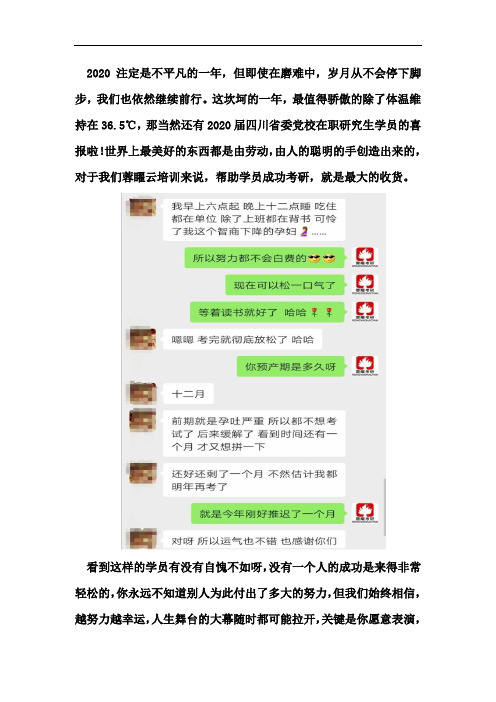 2020 注定是不平凡的一年，但即使在磨难中，岁月从不会停下脚步，我们也依然继续前行。这坎坷的一年，最值得骄傲的除了体温维持在 36.5℃，那当然还有 2020 届四川省委党校在职研究生学员的喜报啦!世界上最美好的东西都是由劳动，由人的聪明的手创造出来的，对于我们蓉曜云培训来说，帮助学员成功考研，就是最大的收货。

我早上六点起 晚上十二点睡 吃住都在单位 除了上班都在背书 可怜了我这个智商下降的孕妇 ......

所以努力都不会白费的

现在可以松一口气了

等着读书就好了 哈哈

嗯嗯 考完就彻底放松了 哈哈

你预产期是多久呀

十二月

前期就是孕吐严重 所以都不想考试了 后来缓解了 看到时间还有一个月 才又想拼一下

还好还剩了一个月 不然估计我都明年再考了

就是今年刚好推迟了一个月

对呀 所以运气也不错 也感谢你们

看到这样的学员有没有自愧不如呀，没有一个人的成功是来得非常轻松的，你永远不知道别人为此付出了多大的努力，但我们始终相信，越努力越幸运，人生舞台的大幕随时都可能拉开，关键是你愿意表演，